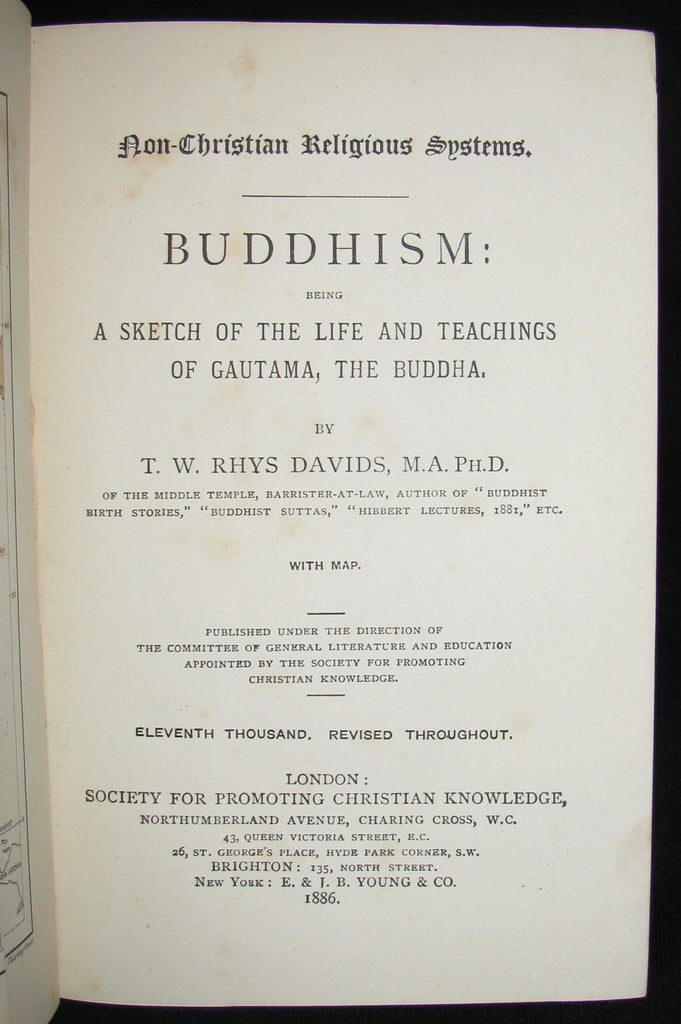 Non-Christian Religious Systems.

BUDDHISM:

BEING

A SKETCH OF THE LIFE AND TEACHINGS OF GAUTAMA, THE BUDDHA.

BY

T. W. RHYS DAVIDS, M.A. PH.D.

OF THE MIDDLE TEMPLE, BARRISTER-AT-LAW, AUTHOR OF "BUDDHIST BIRTH STORIES," "BUDDHIST SUTTAS," "HIBBERT LECTURES, 1881," ETC.

WITH MAP.

PUBLISHED UNDER THE DIRECTION OF THE COMMITTEE OF GENERAL LITERATURE AND EDUCATION APPOINTED BY THE SOCIETY FOR PROMOTING CHRISTIAN KNOWLEDGE.

ELEVENTH THOUSAND. REVISED THROUGHOUT.

LONDON:
SOCIETY FOR PROMOTING CHRISTIAN KNOWLEDGE,
NORTHUMBERLAND AVENUE, CHARING CROSS, W.C.
43, QUEEN VICTORIA STREET, E.C.
26, ST. GEORGE'S PLACE, HYDE PARK CORNER, S.W.
BRIGHTON: 135, NORTH STREET.
NEW YORK: E. & J. B. YOUNG & CO.
1886.